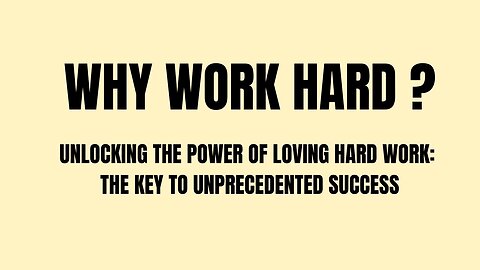 WHY WORK HARD ?

UNLOCKING THE POWER OF LOVING HARD WORK: THE KEY TO UNPRECEDENTED SUCCESS